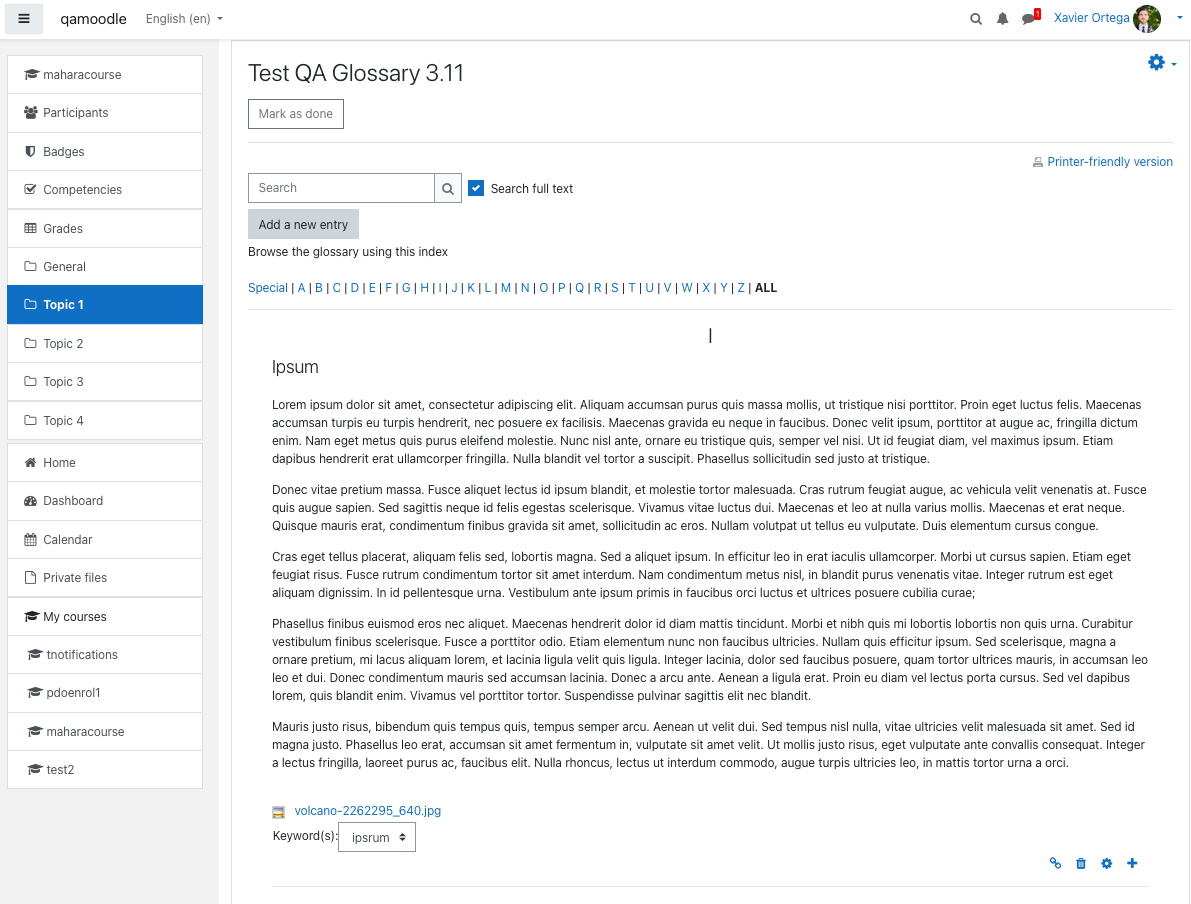 qamoodle English (en)

1 Xavier Ortega

maharacourse
Participants
Badges
Competencies
Grades
General
Topic 1
Topic 2
Topic 3
Topic 4
Home
Dashboard
Calendar
Private files
My courses
tnotifications
pdoenrol1
maharacourse
test2

Test QA Glossary 3.11

Mark as done

Printer-friendly version

Search
Search full text

Add a new entry

Browse the glossary using this index

Special | A | B | C | D | E | F | G | H | I | J | K | L | M | N | O | P | Q | R | S | T | U | V | W | X | Y | Z | ALL

I

Ipsum

Lorem ipsum dolor sit amet, consectetur adipiscing elit. Aliquam accumsan purus quis massa mollis, ut tristique nisi porttitor. Proin eget luctus felis. Maecenas accumsan turpis eu turpis hendrerit, nec posuere ex facilisis. Maecenas gravida eu neque in faucibus. Donec velit ipsum, porttitor at augue ac, fringilla dictum enim. Nam eget metus quis purus eleifend molestie. Nunc nisl ante, ornare eu tristique quis, semper vel nisi. Ut id feugiat diam, vel maximus ipsum. Etiam dapibus hendrerit erat ullamcorper fringilla. Nulla blandit vel tortor a suscipit. Phasellus sollicitudin sed justo at tristique.

Donec vitae pretium massa. Fusce aliquet lectus id ipsum blandit, et molestie tortor malesuada. Cras rutrum feugiat augue, ac vehicula velit venenatis at. Fusce quis augue sapien. Sed sagittis neque id felis egestas scelerisque. Vivamus vitae luctus dui. Maecenas et leo at nulla varius mollis. Maecenas et erat neque. Quisque mauris erat, condimentum finibus gravida sit amet, sollicitudin ac eros. Nullam volutpat ut tellus eu vulputate. Duis elementum cursus congue.

Cras eget tellus placerat, aliquam felis sed, lobortis magna. Sed a aliquet ipsum. In efficitur leo in erat iaculis ullamcorper. Morbi ut cursus sapien. Etiam eget feugiat risus. Fusce rutrum condimentum tortor sit amet interdum. Nam condimentum metus nisl, in blandit purus venenatis vitae. Integer rutrum est eget aliquam dignissim. In id pellentesque urna. Vestibulum ante ipsum primis in faucibus orci luctus et ultrices posuere cubilia curae;

Phasellus finibus euismod eros nec aliquet. Maecenas hendrerit dolor id diam mattis tincidunt. Morbi et nibh quis mi lobortis lobortis non quis urna. Curabitur vestibulum finibus scelerisque. Fusce a porttitor odio. Etiam elementum nunc non faucibus ultricies. Nullam quis efficitur ipsum. Sed scelerisque, magna a ornare pretium, mi lacus aliquam lorem, et lacinia ligula velit quis ligula. Integer lacinia, dolor sed faucibus posuere, quam tortor ultrices mauris, in accumsan leo leo et dui. Donec condimentum mauris sed accumsan lacinia. Donec a arcu ante. Aenean a ligula erat. Proin eu diam vel lectus porta cursus. Sed vel dapibus lorem, quis blandit enim. Vivamus vel porttitor tortor. Suspendisse pulvinar sagittis elit nec blandit.

Mauris justo risus, bibendum quis tempus quis, tempus semper arcu. Aenean ut velit dui. Sed tempus nisl nulla, vitae ultricies velit malesuada sit amet. Sed id magna justo. Phasellus leo erat, accumsan sit amet fermentum in, vulputate sit amet velit. Ut mollis justo risus, eget vulputate ante convallis consequat. Integer a lectus fringilla, laoreet purus ac, faucibus elit. Nulla rhoncus, lectus ut interdum commodo, augue turpis ultricies leo, in mattis tortor urna a orci.

volcano-2262295_640.jpg

Keyword(s): ipsrum